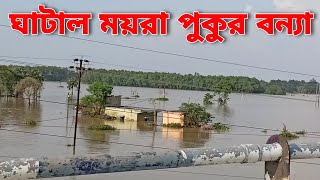 ঘাটাল ময়রা পুকুর বন্যা